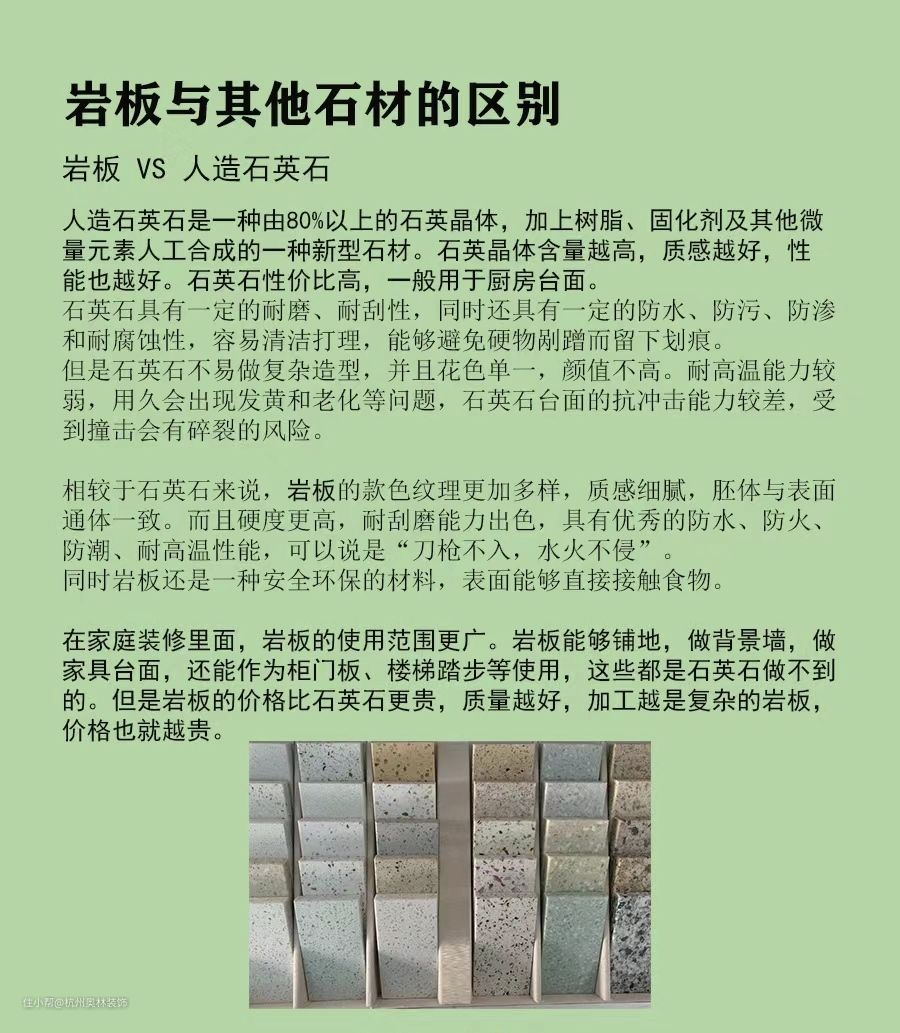 岩板与其他石材的区别

岩板 VS 人造石英石

人造石英石是一种由80%以上的石英晶体，加上树脂、固化剂及其他微量元素人工合成的一种新型石材。石英晶体含量越高，质感越好，性能也越好。石英石性价比高，一般用于厨房台面。
石英石具有一定的耐磨、耐刮性，同时还具有一定的防水、防污、防渗和耐腐蚀性，容易清洁打理，能够避免硬物剐蹭而留下划痕。
但是石英石不易做复杂造型，并且花色单一，颜值不高。耐高温能力较弱，用久会出现发黄和老化等问题，石英石台面的抗冲击能力较差，受到撞击会有碎裂的风险。

相较于石英石来说，岩板的款色纹理更加多样，质感细腻，胚体与表面通体一致。而且硬度更高，耐刮磨能力出色，具有优秀的防水、防火、防潮、耐高温性能，可以说是“刀枪不入，水火不侵”。
同时岩板还是一种安全环保的材料，表面能够直接接触食物。

在家庭装修里面，岩板的使用范围更广。岩板能够铺地，做背景墙，做家具台面，还能作为柜门板、楼梯踏步等使用，这些都是石英石做不到的。但是岩板的价格比石英石更贵，质量越好，加工越是复杂的岩板，价格也就越贵。

住小帮@杭州良林装饰